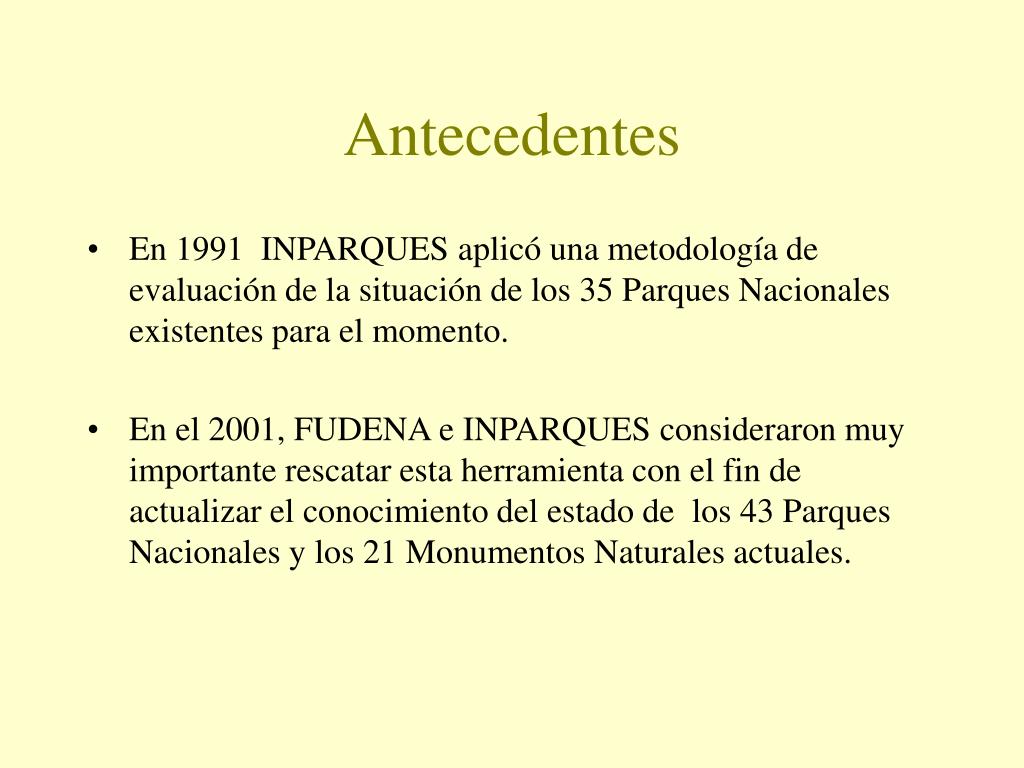 Antecedentes

• En 1991 INPARQUES aplicó una metodología de evaluación de la situación de los 35 Parques Nacionales existentes para el momento.

• En el 2001, FUDENA e INPARQUES consideraron muy importante rescatar esta herramienta con el fin de actualizar el conocimiento del estado de los 43 Parques Nacionales y los 21 Monumentos Naturales actuales.